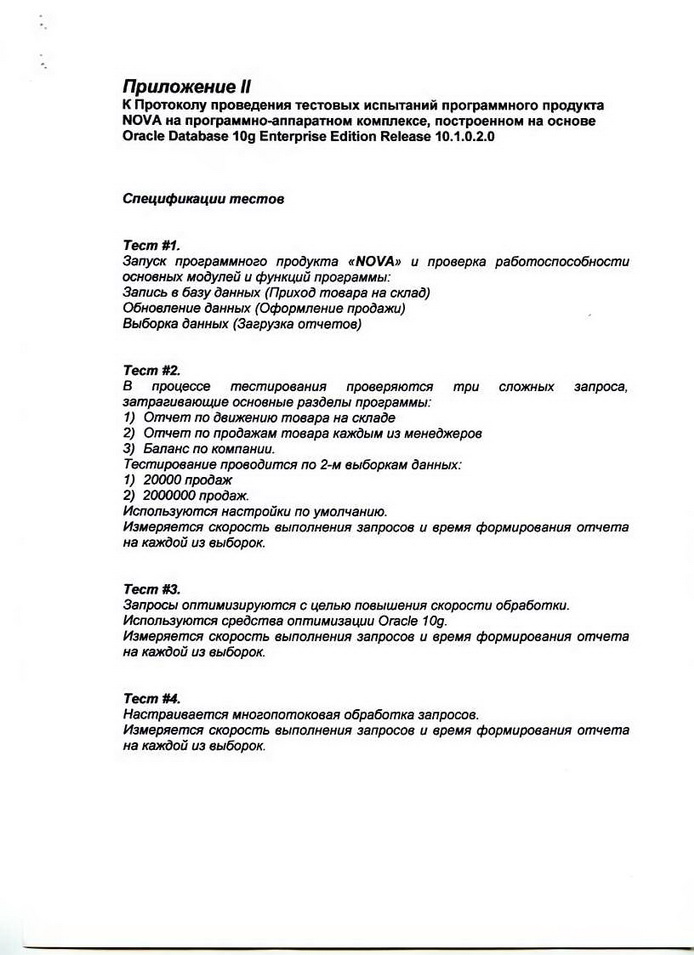 Приложение II
К Протоколу проведения тестовых испытаний программного продукта NOVA на программно-аппаратном комплексе, построенном на основе Oracle Database 10g Enterprise Edition Release 10.1.0.2.0

Спецификации тестов

Тест #1.
Запуск программного продукта «NOVA» и проверка работоспособности основных модулей и функций программы:
Запись в базу данных (Приход товара на склад)
Обновление данных (Оформление продажи)
Выборка данных (Загрузка отчетов)

Тест #2.
В процессе тестирования проверяются три сложных запроса, затрагивающие основные разделы программы:
1) Отчет по движению товара на складе
2) Отчет по продажам товара каждым из менеджеров
3) Баланс по компании.
Тестирование проводится по 2-м выборкам данных:
1) 20000 продаж
2) 2000000 продаж.
Используются настройки по умолчанию.
Измеряется скорость выполнения запросов и время формирования отчета на каждой из выборок.

Тест #3.
Запросы оптимизируются с целью повышения скорости обработки.
Используются средства оптимизации Oracle 10g.
Измеряется скорость выполнения запросов и время формирования отчета на каждой из выборок.

Тест #4.
Настраивается многопотоковая обработка запросов.
Измеряется скорость выполнения запросов и время формирования отчета на каждой из выборок.